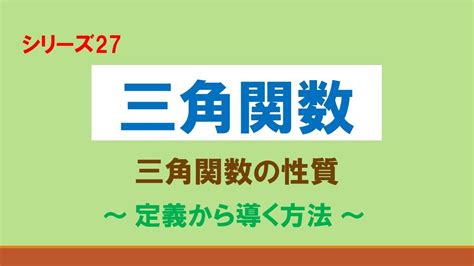 シリーズ27

三角関数

三角関数の性質

～ 定義から導く方法 ～